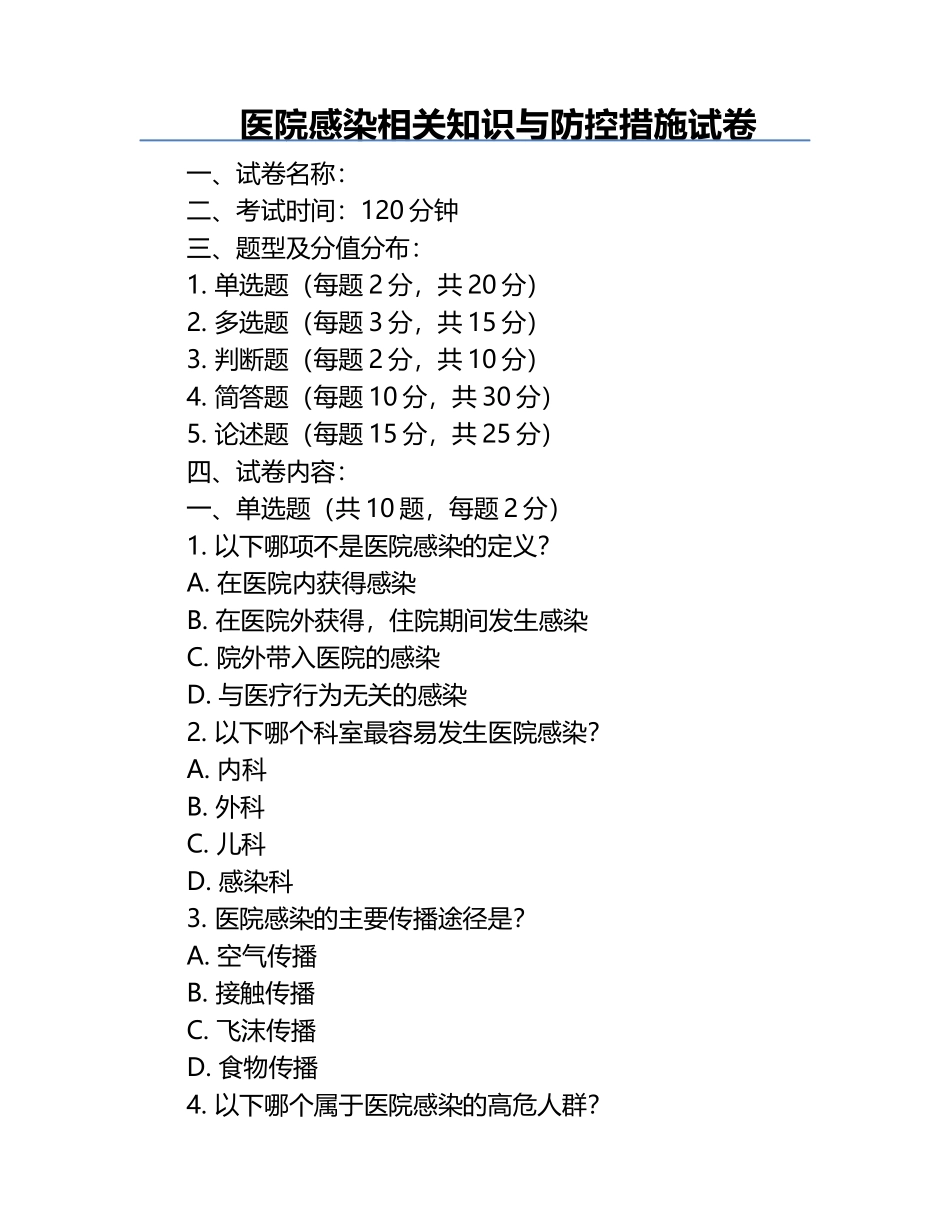 医院感染相关知识与防控措施试卷

一、试卷名称：

二、考试时间：120 分钟

三、题型及分值分布：

1. 单选题（每题 2 分，共 20 分）

2. 多选题（每题 3 分，共 15 分）

3. 判断题（每题 2 分，共 10 分）

4. 简答题（每题 10 分，共 30 分）

5. 论述题（每题 15 分，共 25 分）

四、试卷内容：

一、单选题（共 10 题，每题 2 分）

1. 以下哪项不是医院感染的定义？

A. 在医院内获得感染

B. 在医院外获得，住院期间发生感染

C. 院外带入医院的感染

D. 与医疗行为无关的感染

2. 以下哪个科室最容易发生医院感染？

A. 内科

B. 外科

C. 儿科

D. 感染科

3. 医院感染的主要传播途径是？

A. 空气传播

B. 接触传播

C. 飞沫传播

D. 食物传播

4. 以下哪个属于医院感染的高危人群？